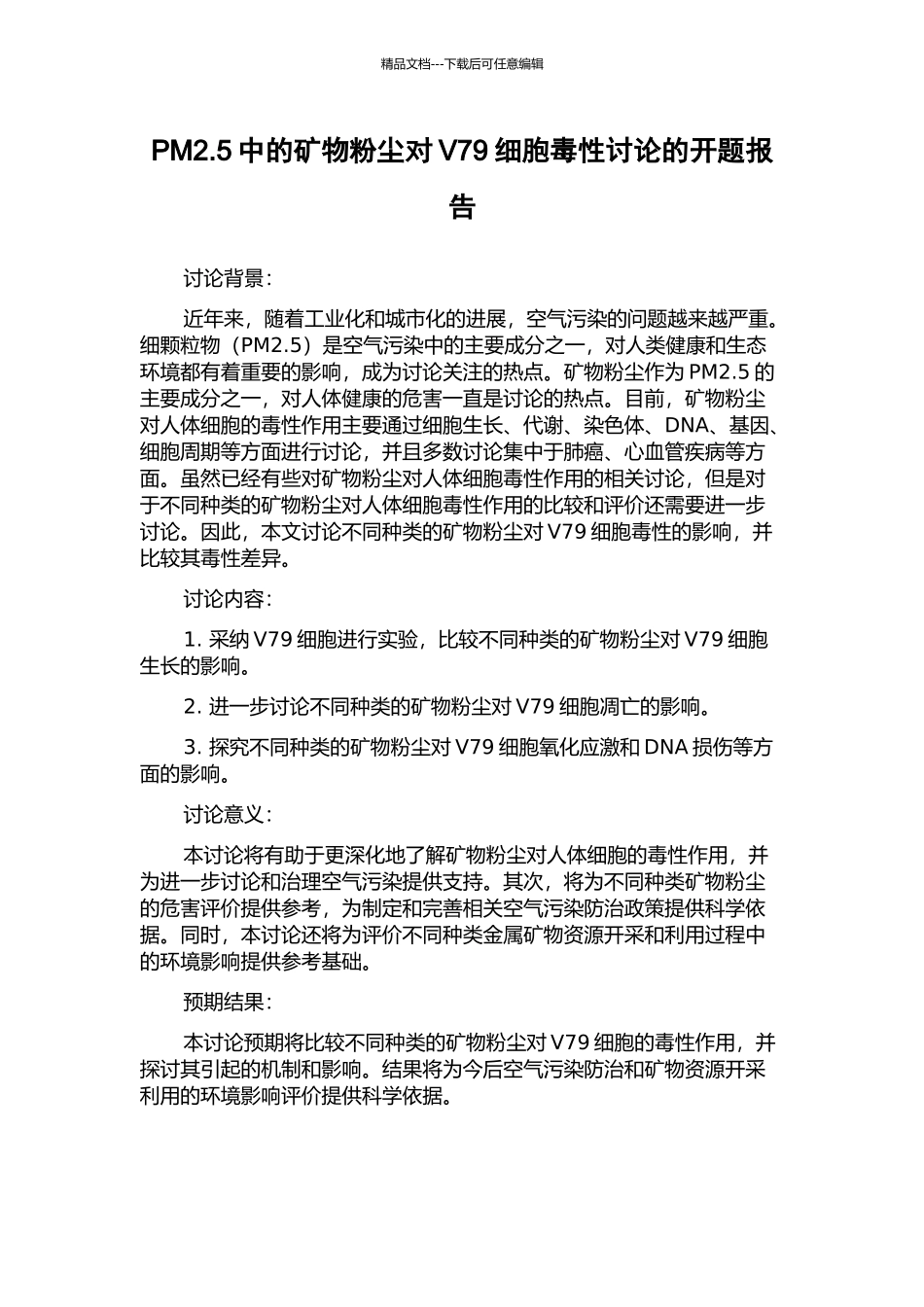 精品文档---下载后可任意编辑

PM2.5 中的矿物粉尘对 V79 细胞毒性讨论的开题报告

讨论背景：

近年来，随着工业化和城市化的进展，空气污染的问题越来越严重。细颗粒物（PM2.5）是空气污染中的主要成分之一，对人类健康和生态环境都有着重要的影响，成为讨论关注的热点。矿物粉尘作为 PM2.5 的主要成分之一，对人体健康的危害一直是讨论的热点。目前，矿物粉尘对人体细胞的毒性作用主要通过细胞生长、代谢、染色体、DNA、基因、细胞周期等方面进行讨论，并且多数讨论集中于肺癌、心血管疾病等方面。虽然已经有些对矿物粉尘对人体细胞毒性作用的相关讨论，但是对于不同种类的矿物粉尘对人体细胞毒性作用的比较和评价还需要进一步讨论。因此，本文讨论不同种类的矿物粉尘对 V79 细胞毒性的影响，并比较其毒性差异。

讨论内容：

1. 采纳 V79 细胞进行实验，比较不同种类的矿物粉尘对 V79 细胞生长的影响。

2. 进一步讨论不同种类的矿物粉尘对 V79 细胞凋亡的影响。

3. 探究不同种类的矿物粉尘对 V79 细胞氧化应激和 DNA 损伤等方面的影响。

讨论意义：

本讨论将有助于更深化地了解矿物粉尘对人体细胞的毒性作用，并为进一步讨论和治理空气污染提供支持。其次，将为不同种类矿物粉尘的危害评价提供参考，为制定和完善相关空气污染防治政策提供科学依据。同时，本讨论还将为评价不同种类金属矿物资源开采和利用过程中的环境影响提供参考基础。

预期结果：

本讨论预期将比较不同种类的矿物粉尘对 V79 细胞的毒性作用，并探讨其引起的机制和影响。结果将为今后空气污染防治和矿物资源开采利用的环境影响评价提供科学依据。